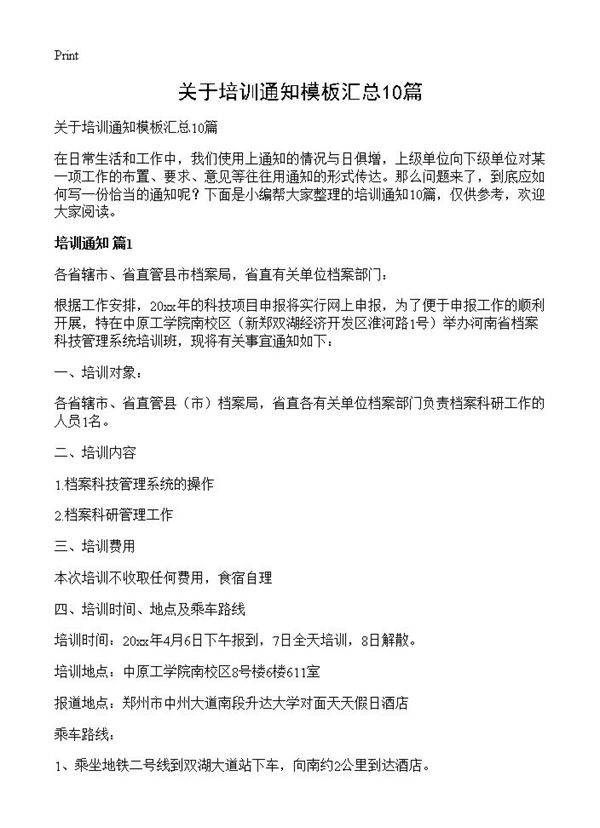 Print

关于培训通知模板汇总10篇

关于培训通知模板汇总10篇

在日常生活和工作中，我们使用上通知的情况与日俱增，上级单位向下级单位对某一项工作的布置、要求、意见等往往用通知的形式传达。那么问题来了，到底应如何写一份恰当的通知呢？下面是小编帮大家整理的培训通知10篇，仅供参考，欢迎大家阅读。

培训通知 篇1

各省辖市、省直管县市档案局，省直有关单位档案部门：

根据工作安排，20xx年的科技项目申报将实行网上申报，为了便于申报工作的顺利开展，特在中原工学院南校区（新郑双湖经济开发区淮河路1号）举办河南省档案科技管理系统培训班，现将有关事宜通知如下：

一、培训对象：

各省辖市、省直管县（市）档案局，省直各有关单位档案部门负责档案科研工作的人员1名。

二、培训内容

1.档案科技管理系统的操作

2.档案科研管理工作

三、培训费用

本次培训不收取任何费用，食宿自理

四、培训时间、地点及乘车路线

培训时间：20xx年4月6日下午报到，7日全天培训，8日解散。

培训地点：中原工学院南校区8号楼6楼611室

报道地点：郑州市中州大道南段升达大学对面天天假日酒店

乘车路线：

1、乘坐地铁二号线到双湖大道站下车，向南约2公里到达酒店。